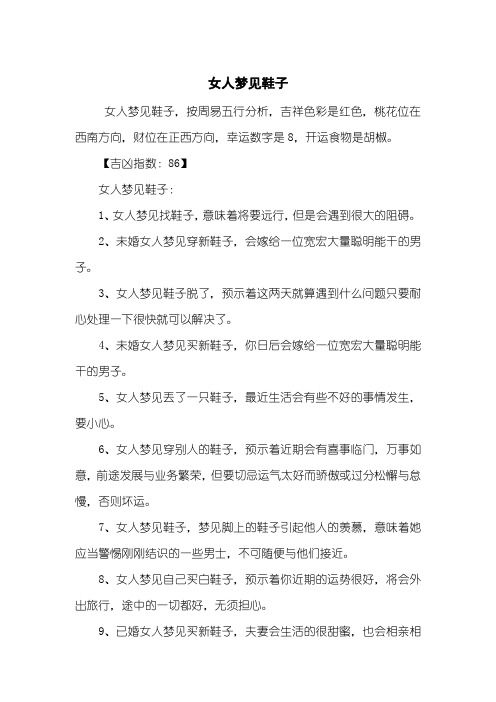 女人梦见鞋子

女人梦见鞋子，按周易五行分析，吉祥色彩是红色，桃花位在西南方向，财位在正西方向，幸运数字是 8，开运食物是胡椒。

【吉凶指数：86】

女人梦见鞋子：

1、女人梦见找鞋子，意味着将要远行，但是会遇到很大的阻碍。

2、未婚女人梦见穿新鞋子，会嫁给一位宽宏大量聪明能干的男子。

3、女人梦见鞋子脱了，预示着这两天就算遇到什么问题只要耐心处理一下很快就可以解决了。

4、未婚女人梦见买新鞋子，你日后会嫁给一位宽宏大量聪明能干的男子。

5、女人梦见丢了一只鞋子，最近生活会有些不好的事情发生，要小心。

6、女人梦见穿别人的鞋子，预示着近期会有喜事临门，万事如意，前途发展与业务繁荣，但要切忌运气太好而骄傲或过分松懈与怠慢，否则坏运。

7、女人梦见鞋子，梦见脚上的鞋子引起他人的羡慕，意味着她应当警惕刚刚结识的一些男士，不可随便与他们接近。

8、女人梦见自己买白鞋子，预示着你近期的运势很好，将会外出旅行，途中的一切都好，无须担心。

9、已婚女人梦见买新鞋子，夫妻会生活的很甜蜜，也会相亲相